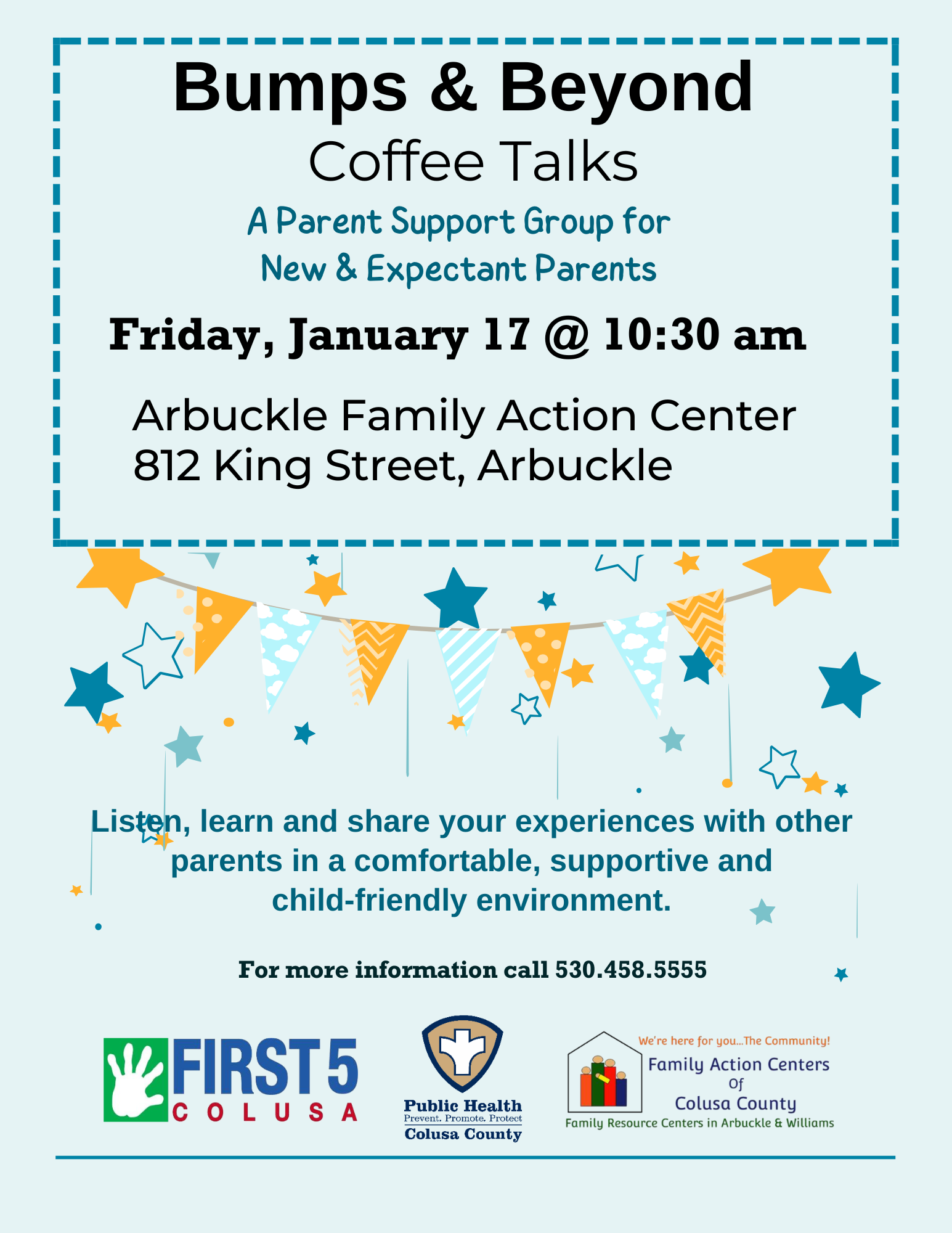 Bumps & Beyond

Coffee Talks

A Parent Support Group for
New & Expectant Parents

Friday, January 17 @ 10:30 am

Arbuckle Family Action Center
812 King Street, Arbuckle

Listen, learn and share your experiences with other parents in a comfortable, supportive and child-friendly environment.

For more information call 530.458.5555

FIRST 5
COLUSA

Public Health
Prevent. Promote. Protect
Colusa County

We're here for you...The Community!
Family Action Centers
Of
Colusa County
Family Resource Centers in Arbuckle & Williams